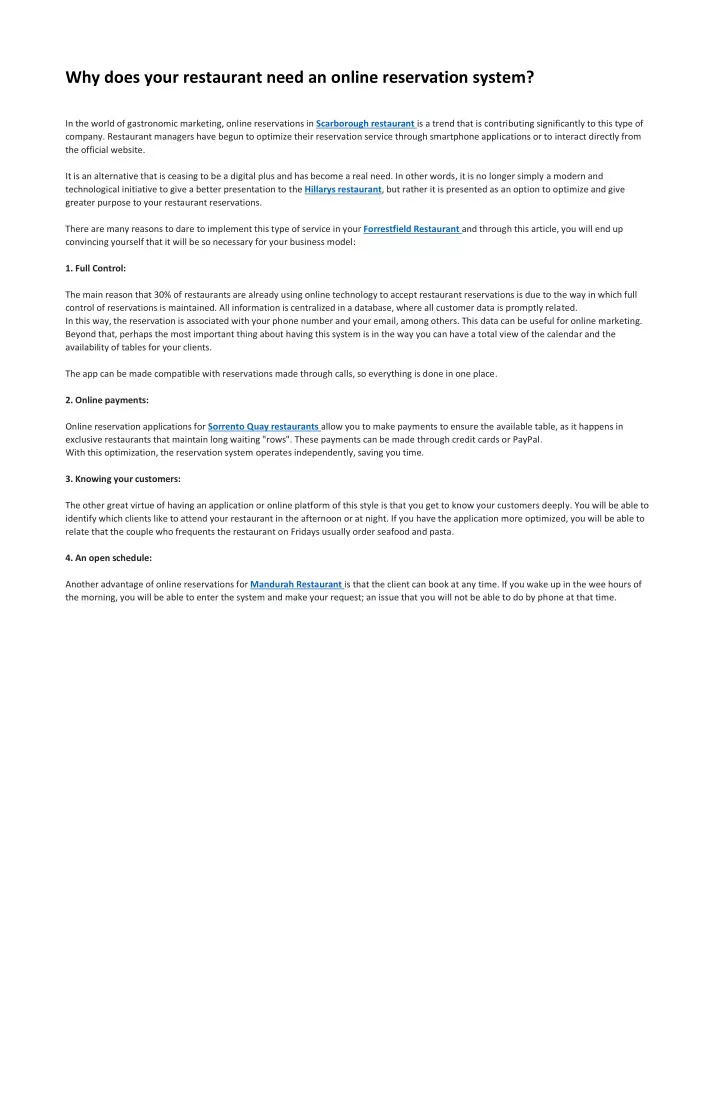 Why does your restaurant need an online reservation system?

In the world of gastronomic marketing, online reservations in Scarborough restaurant is a trend that is contributing significantly to this type of company. Restaurant managers have begun to optimize their reservation service through smartphone applications or to interact directly from the official website.

It is an alternative that is ceasing to be a digital plus and has become a real need. In other words, it is no longer simply a modern and technological initiative to give a better presentation to the Hillarys restaurant, but rather it is presented as an option to optimize and give greater purpose to your restaurant reservations.

There are many reasons to dare to implement this type of service in your Forrestfield Restaurant and through this article, you will end up convincing yourself that it will be so necessary for your business model:

1. Full Control:

The main reason that 30% of restaurants are already using online technology to accept restaurant reservations is due to the way in which full control of reservations is maintained. All information is centralized in a database, where all customer data is promptly related.
In this way, the reservation is associated with your phone number and your email, among others. This data can be useful for online marketing. Beyond that, perhaps the most important thing about having this system is in the way you can have a total view of the calendar and the availability of tables for your clients.

The app can be made compatible with reservations made through calls, so everything is done in one place.

2. Online payments:

Online reservation applications for Sorrento Quay restaurants allow you to make payments to ensure the available table, as it happens in exclusive restaurants that maintain long waiting "rows". These payments can be made through credit cards or PayPal.
With this optimization, the reservation system operates independently, saving you time.

3. Knowing your customers:

The other great virtue of having an application or online platform of this style is that you get to know your customers deeply. You will be able to identify which clients like to attend your restaurant in the afternoon or at night. If you have the application more optimized, you will be able to relate that the couple who frequents the restaurant on Fridays usually order seafood and pasta.

4. An open schedule:

Another advantage of online reservations for Mandurah Restaurant is that the client can book at any time. If you wake up in the wee hours of the morning, you will be able to enter the system and make your request; an issue that you will not be able to do by phone at that time.